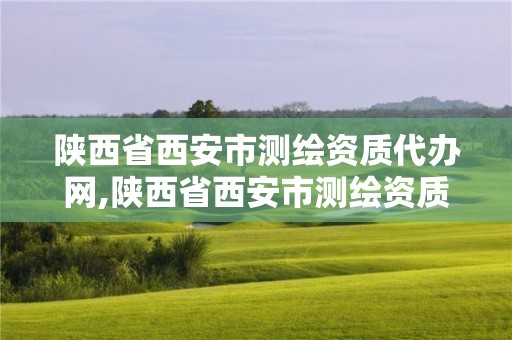 陕西省西安市测绘资质代办网,陕西省西安市测绘资质